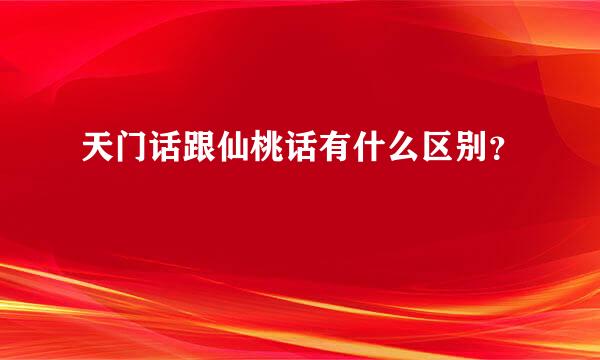 天门话跟仙桃话有什么区别？